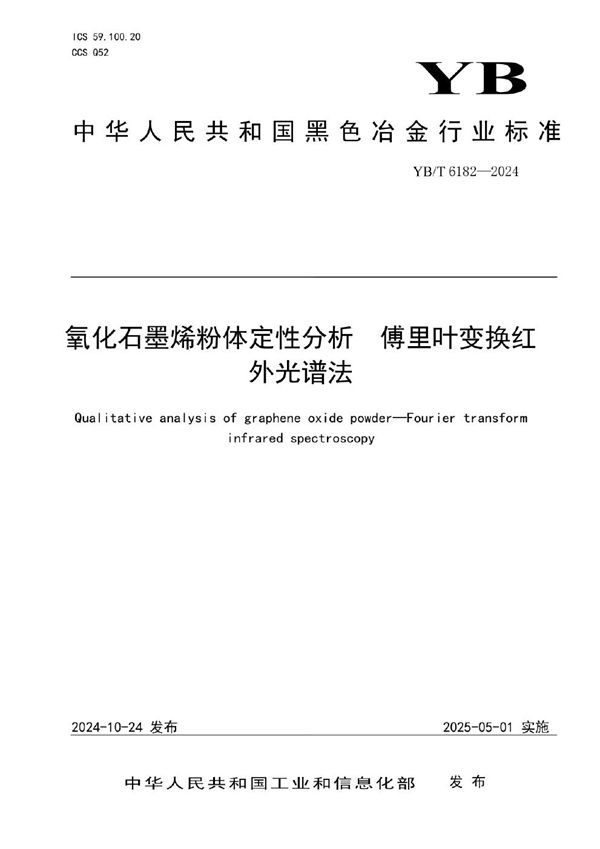 ICS 59.100.20
CCS Q52

YB

中华人民共和国黑色冶金行业标准

YB/T 6182—2024

氧化石墨烯粉体定性分析　傅里叶变换红外光谱法

Qualitative analysis of graphene oxide powder—Fourier transform infrared spectroscopy

2024-10-24 发布

2025-05-01 实施

中华人民共和国工业和信息化部　发布